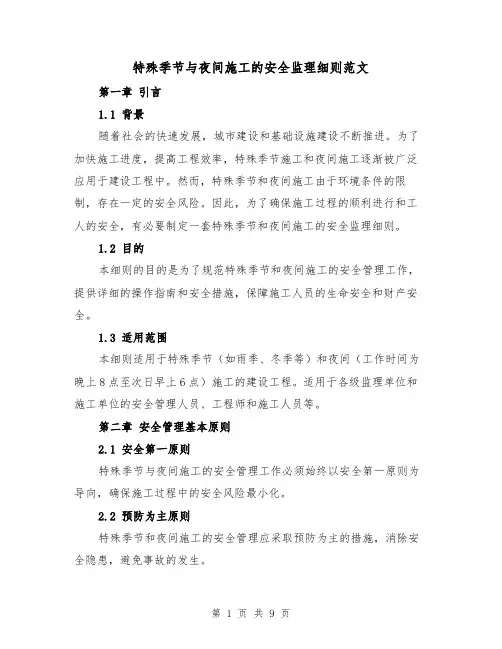 特殊季节与夜间施工的安全监理细则范文

第一章 引言

1.1 背景

随着社会的快速发展，城市建设和基础设施建设不断推进。为了加快施工进度，提高工程效率，特殊季节施工和夜间施工逐渐被广泛应用于建设工程中。然而，特殊季节和夜间施工由于环境条件的限制，存在一定的安全风险。因此，为了确保施工过程的顺利进行和工人的安全，有必要制定一套特殊季节和夜间施工的安全监理细则。

1.2 目的

本细则的目的是为了规范特殊季节和夜间施工的安全管理工作，提供详细的操作指南和安全措施，保障施工人员的生命安全和财产安全。

1.3 适用范围

本细则适用于特殊季节（如雨季、冬季等）和夜间（工作时间为晚上8点至次日早上6点）施工的建设工程。适用于各级监理单位和施工单位的安全管理人员、工程师和施工人员等。

第二章 安全管理基本原则

2.1 安全第一原则

特殊季节与夜间施工的安全管理工作必须始终以安全第一原则为导向，确保施工过程中的安全风险最小化。

2.2 预防为主原则

特殊季节和夜间施工的安全管理应采取预防为主的措施，消除安全隐患，避免事故的发生。

第 1 页 共 9 页